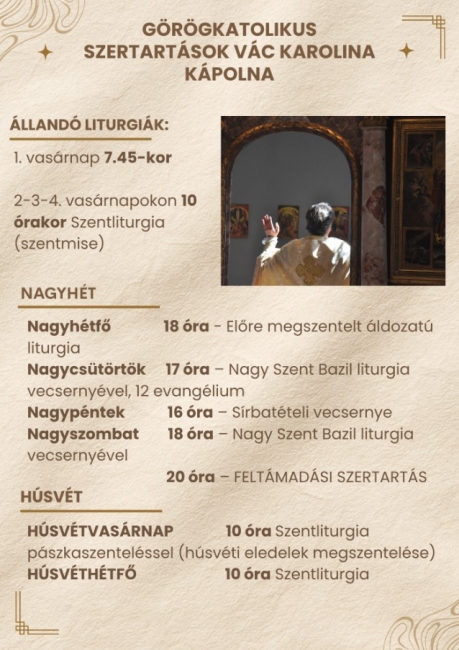 GÖRÖGKATOLIKUS SZERTARTÁSOK VÁC KAROLINA KÁPOLNA

ÁLLANDÓ LITURGIÁK:

1. vasárnap 7.45-kor

2-3-4. vasárnapokon 10 órakor Szentliturgia (szentmise)

NAGYHÉT

Nagyhétfő 18 óra - Előre megszentelt áldozatú liturgia
Nagycsütörtök 17 óra – Nagy Szent Bazil liturgia vecsernyével, 12 evangélium
Nagypéntek 16 óra – Sírbatételi vecsernye
Nagyszombat 18 óra – Nagy Szent Bazil liturgia vecsernyével
20 óra – FELTÁMADÁSI SZERTARTÁS

HÚSVÉT

HÚSVÉTVASÁRNAP 10 óra Szentliturgia pászkaszenteléssel (húsvéti eledelek megszentelése)
HÚSVÉTHÉTFŐ 10 óra Szentliturgia